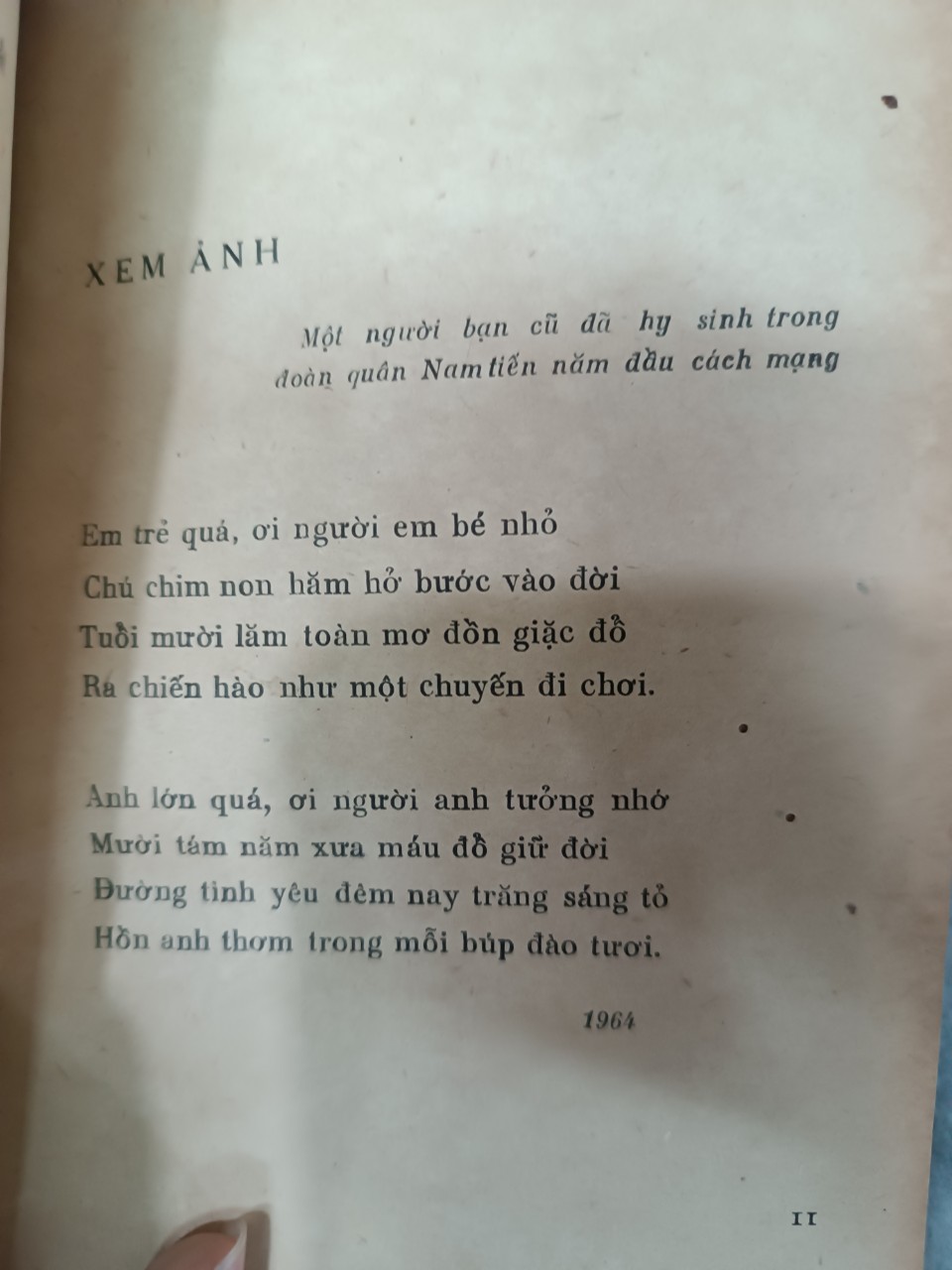 XEM ẢNH

Một người bạn cũ đã hy sinh trong đoàn quân Nam tiến năm đầu cách mạng

Em trẻ quá, ơi người em bé nhỏ
Chú chim non hăm hở bước vào đời
Tuổi mười lăm toàn mơ đồn giặc đổ
Ra chiến hào như một chuyến đi chơi.

Anh lớn quá, ơi người anh tưởng nhớ
Mười tám năm xưa máu đổ giữ đời
Đường tình yêu đêm nay trăng sáng tỏ
Hồn anh thơm trong mỗi búp đào tươi.

1964

11